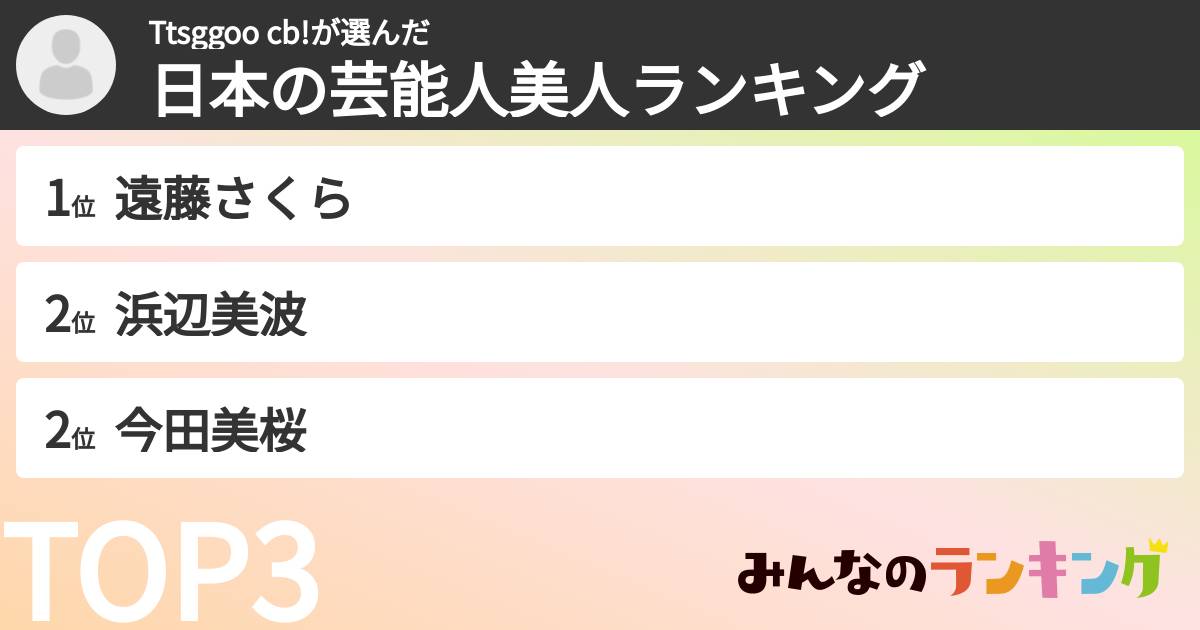 Ttsggoo cb!が選んだ
日本の芸能人美人ランキング

1位 遠藤さくら

2位 浜辺美波

2位 今田美桜

TOP3

みんなのランキング